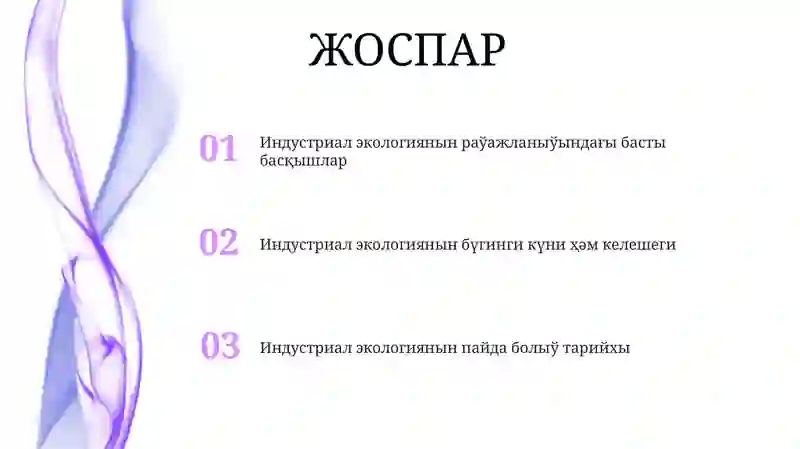 ЖОСПАР

01 Индустриал экологиянын раўажланыўындағы басты басқышлар

02 Индустриал экологиянын бүгинги күни ҳәм келешеги

03 Индустриал экологиянын пайда болыў тарийхы